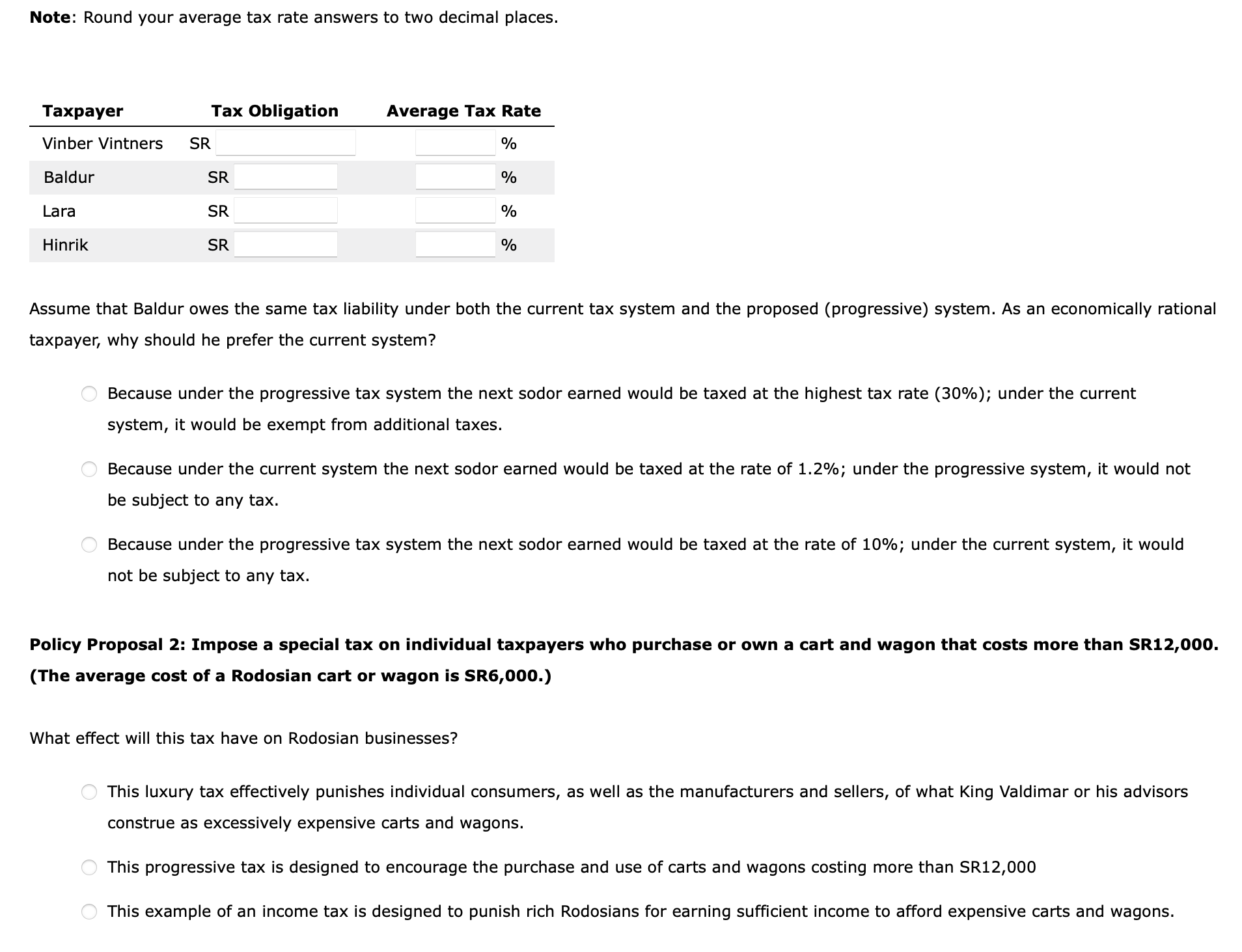 **Note**: Round your average tax rate answers to two decimal places.

| Taxpayer | Tax Obligation | Average Tax Rate |
|---|---|---|
| Vinber Vintners | SR | % |
| Baldur | SR | % |
| Lara | SR | % |
| Hinrik | SR | % |

Assume that Baldur owes the same tax liability under both the current tax system and the proposed (progressive) system. As an economically rational taxpayer, why should he prefer the current system?

Because under the progressive tax system the next sodor earned would be taxed at the highest tax rate (30%); under the current system, it would be exempt from additional taxes.

Because under the current system the next sodor earned would be taxed at the rate of 1.2%; under the progressive system, it would not be subject to any tax.

Because under the progressive tax system the next sodor earned would be taxed at the rate of 10%; under the current system, it would not be subject to any tax.

**Policy Proposal 2: Impose a special tax on individual taxpayers who purchase or own a cart and wagon that costs more than SR12,000. (The average cost of a Rodosian cart or wagon is SR6,000.)**

What effect will this tax have on Rodosian businesses?

This luxury tax effectively punishes individual consumers, as well as the manufacturers and sellers, of what King Valdimar or his advisors construe as excessively expensive carts and wagons.

This progressive tax is designed to encourage the purchase and use of carts and wagons costing more than SR12,000

This example of an income tax is designed to punish rich Rodosians for earning sufficient income to afford expensive carts and wagons.